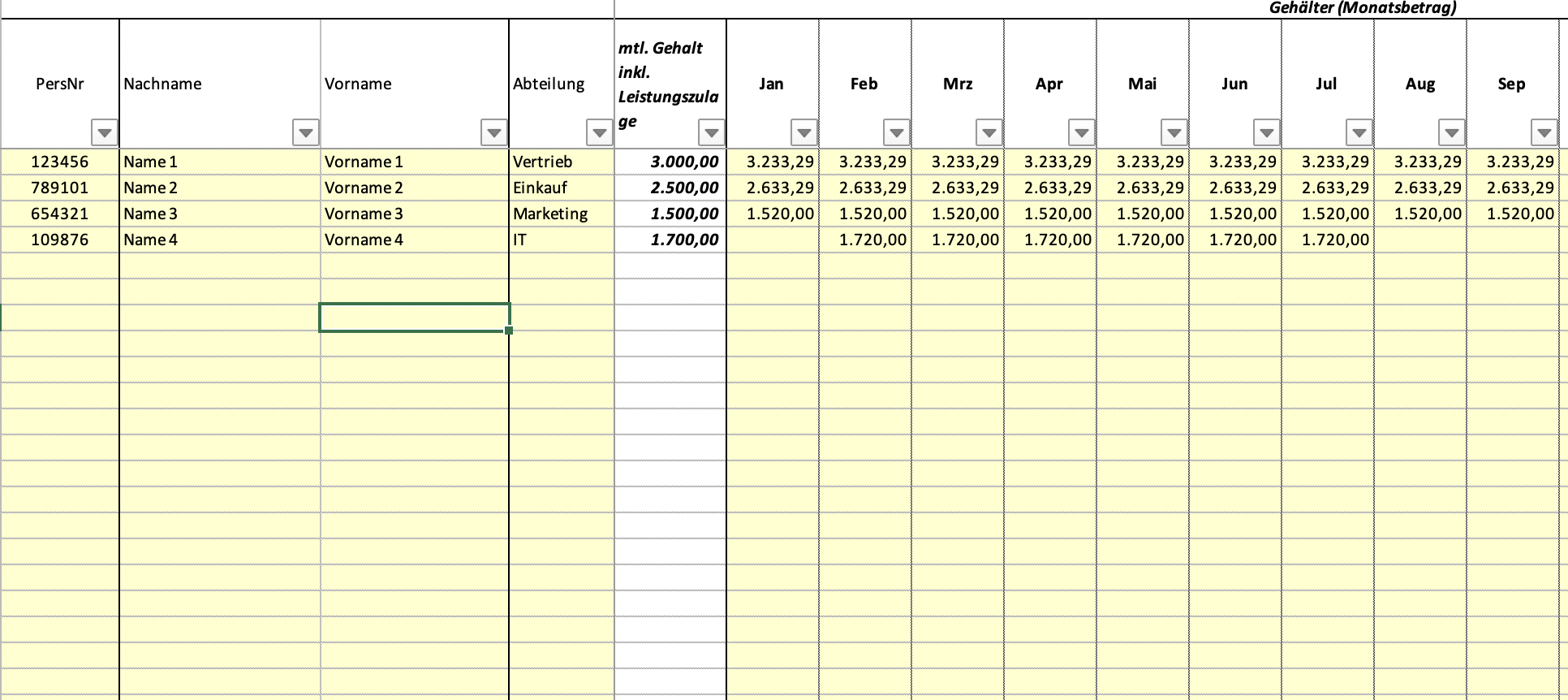 Gehälter (Monatsbetrag)

| PersNr | Nachname | Vorname | Abteilung | mtl. Gehalt inkl. Leistungszulage | Jan | Feb | Mrz | Apr | Mai | Jun | Jul | Aug | Sep |
|---|---|---|---|---|---|---|---|---|---|---|---|---|---|
| 123456 | Name 1 | Vorname 1 | Vertrieb | 3.000,00 | 3.233,29 | 3.233,29 | 3.233,29 | 3.233,29 | 3.233,29 | 3.233,29 | 3.233,29 | 3.233,29 | 3.233,29 |
| 789101 | Name 2 | Vorname 2 | Einkauf | 2.500,00 | 2.633,29 | 2.633,29 | 2.633,29 | 2.633,29 | 2.633,29 | 2.633,29 | 2.633,29 | 2.633,29 | 2.633,29 |
| 654321 | Name 3 | Vorname 3 | Marketing | 1.500,00 | 1.520,00 | 1.520,00 | 1.520,00 | 1.520,00 | 1.520,00 | 1.520,00 | 1.520,00 | 1.520,00 | 1.520,00 |
| 109876 | Name 4 | Vorname 4 | IT | 1.700,00 | | 1.720,00 | 1.720,00 | 1.720,00 | 1.720,00 | 1.720,00 | 1.720,00 | | |